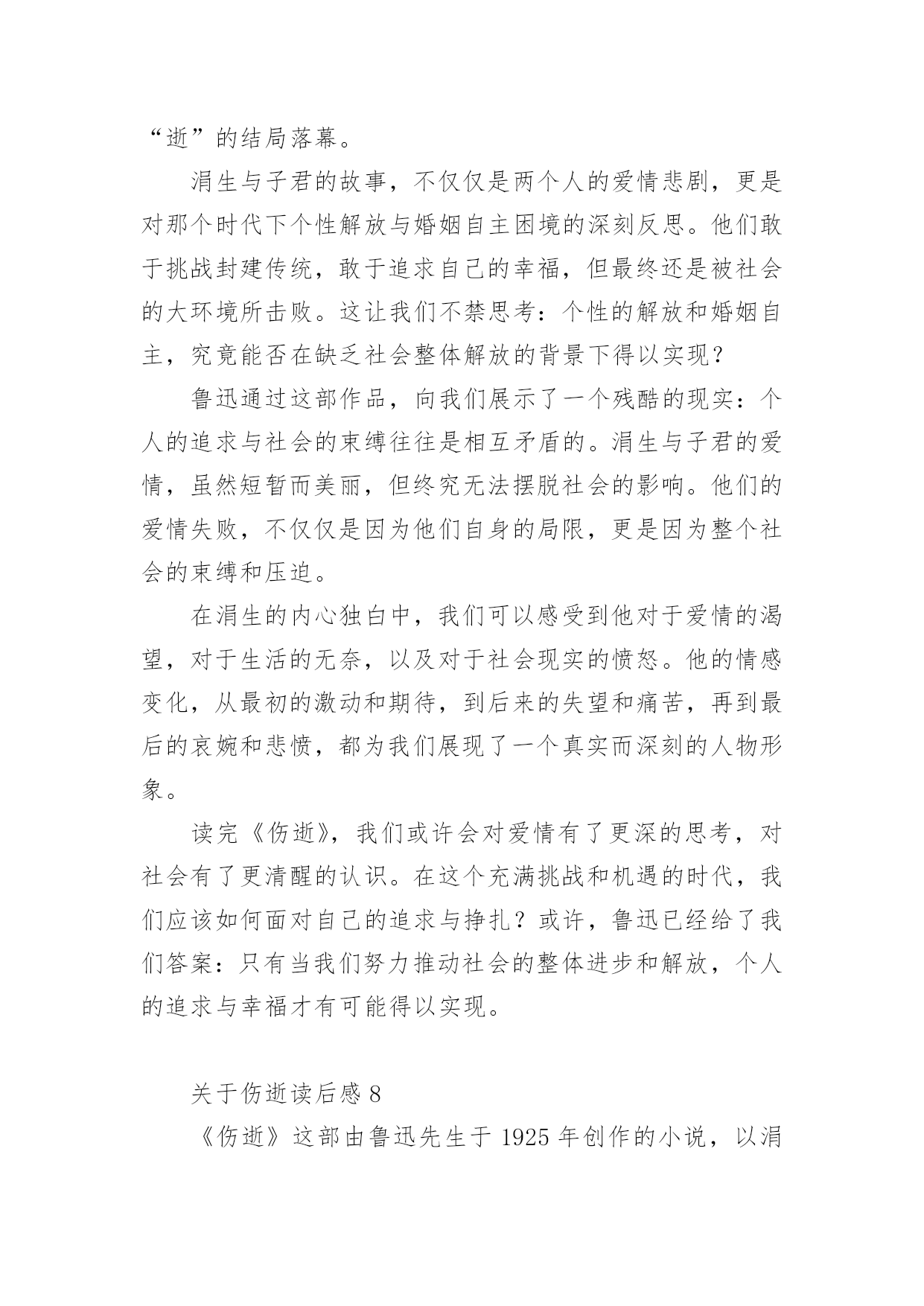 “逝”的结局落幕。

涓生与子君的故事，不仅仅是两个人的爱情悲剧，更是对那个时代下个性解放与婚姻自主困境的深刻反思。他们敢于挑战封建传统，敢于追求自己的幸福，但最终还是被社会的大环境所击败。这让我们不禁思考：个性的解放和婚姻自主，究竟能否在缺乏社会整体解放的背景下得以实现？

鲁迅通过这部作品，向我们展示了一个残酷的现实：个人的追求与社会的束缚往往是相互矛盾的。涓生与子君的爱情，虽然短暂而美丽，但终究无法摆脱社会的影响。他们的爱情失败，不仅仅是因为他们自身的局限，更是因为整个社会的束缚和压迫。

在涓生的内心独白中，我们可以感受到他对于爱情的渴望，对于生活的无奈，以及对于社会现实的愤怒。他的情感变化，从最初的激动和期待，到后来的失望和痛苦，再到最后的哀婉和悲愤，都为我们展现了一个真实而深刻的人物形象。

读完《伤逝》，我们或许会对爱情有了更深的思考，对社会有了更清醒的认识。在这个充满挑战和机遇的时代，我们应该如何面对自己的追求与挣扎？或许，鲁迅已经给了我们答案：只有当我们努力推动社会的整体进步和解放，个人的追求与幸福才有可能得以实现。

关于伤逝读后感 8

《伤逝》这部由鲁迅先生于 1925 年创作的小说，以涓